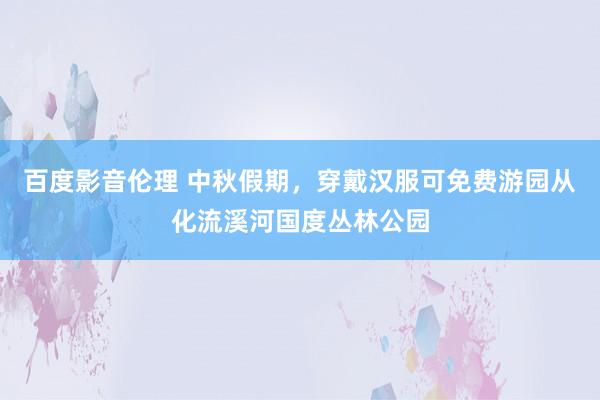 百度影音伦理 中秋假期，穿戴汉服可免费游园从化流溪河国度丛林公园